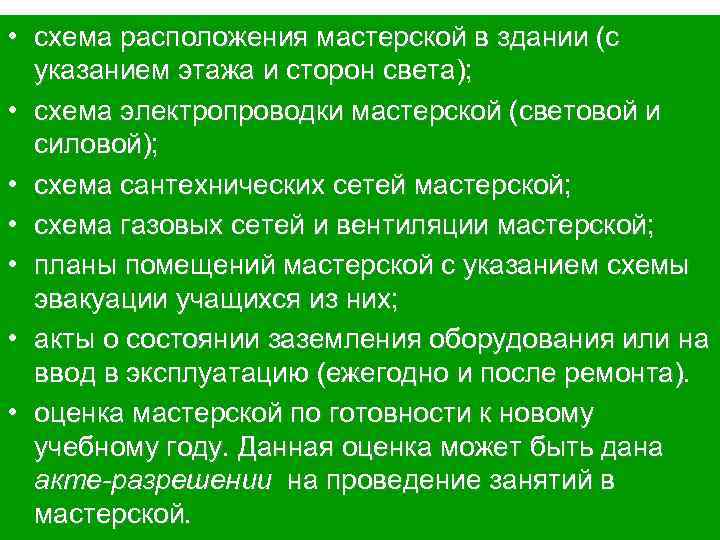 • схема расположения мастерской в здании (с указанием этажа и сторон света);
• схема электропроводки мастерской (световой и силовой);
• схема сантехнических сетей мастерской;
• схема газовых сетей и вентиляции мастерской;
• планы помещений мастерской с указанием схемы эвакуации учащихся из них;
• акты о состоянии заземления оборудования или на ввод в эксплуатацию (ежегодно и после ремонта).
• оценка мастерской по готовности к новому учебному году. Данная оценка может быть дана акте-разрешении на проведение занятий в мастерской.